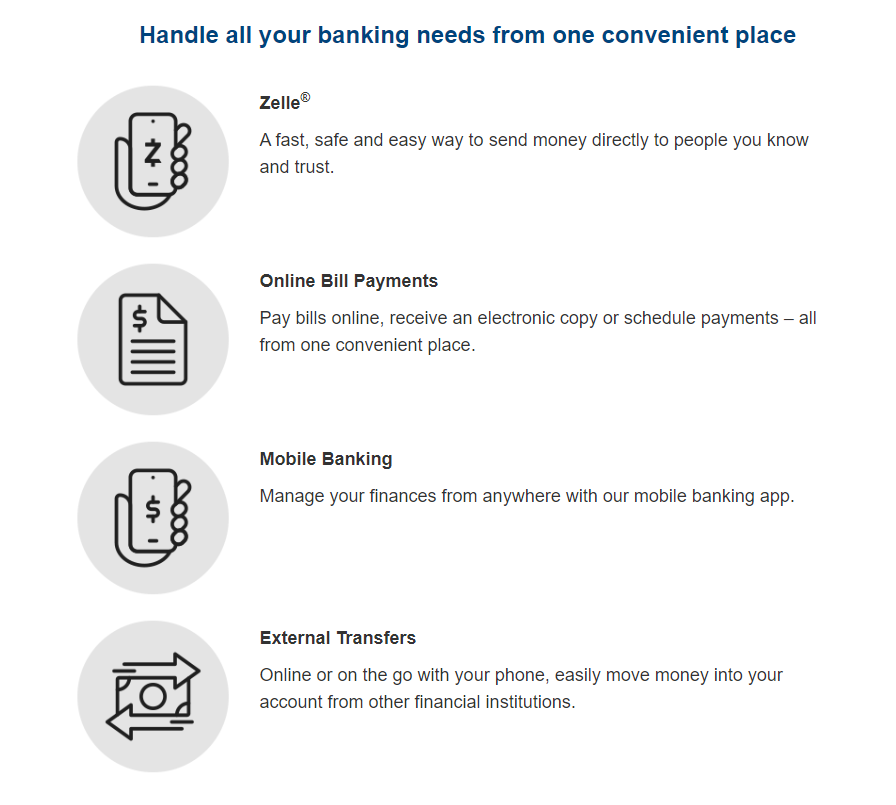 Handle all your banking needs from one convenient place

Zelle®

A fast, safe and easy way to send money directly to people you know and trust.

Online Bill Payments

Pay bills online, receive an electronic copy or schedule payments – all from one convenient place.

Mobile Banking

Manage your finances from anywhere with our mobile banking app.

External Transfers

Online or on the go with your phone, easily move money into your account from other financial institutions.